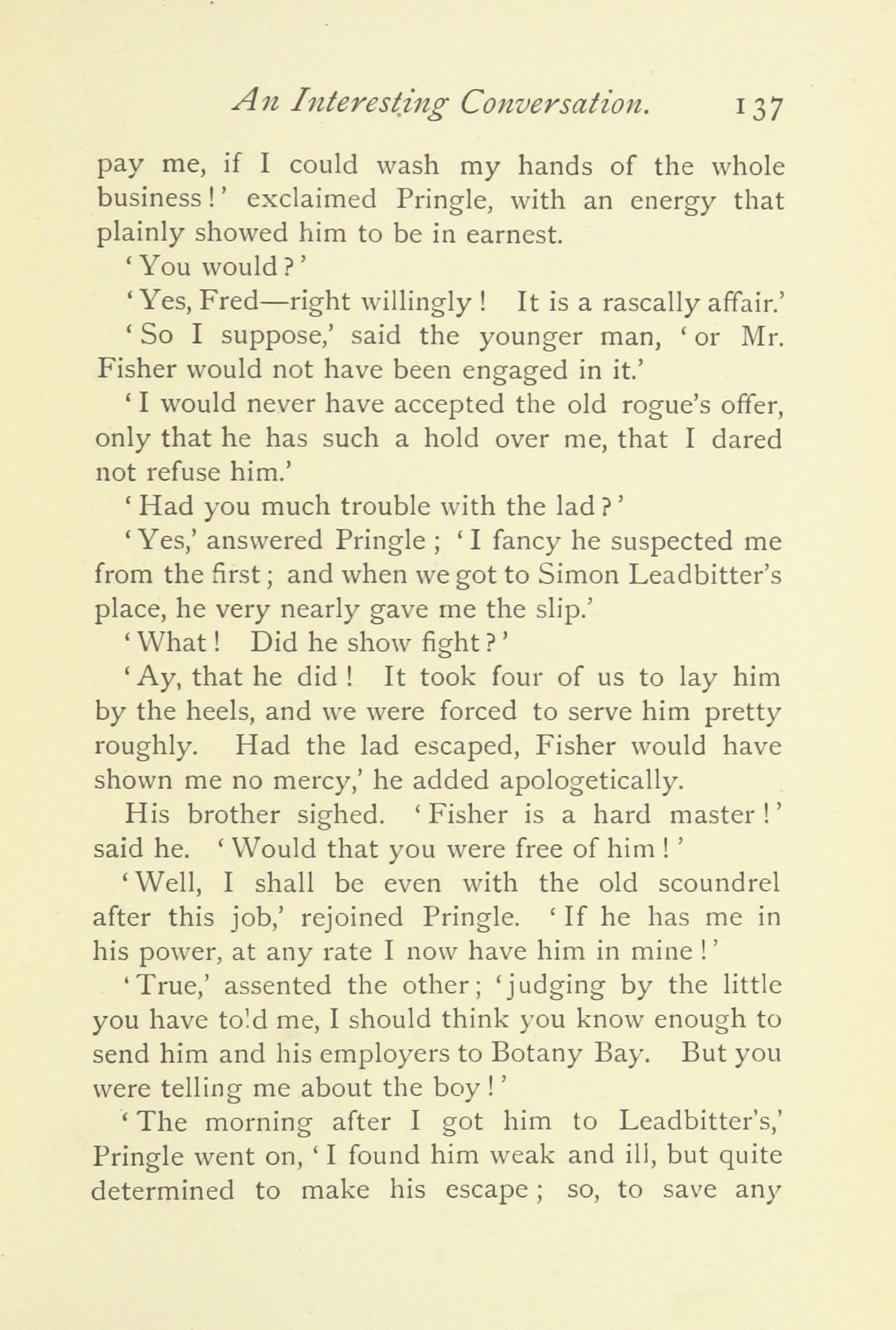 An Interesting Conversation. 137

pay me, if I could wash my hands of the whole business!' exclaimed Pringle, with an energy that plainly showed him to be in earnest.

'You would?'

'Yes, Fred—right willingly! It is a rascally affair.'

'So I suppose,' said the younger man, 'or Mr. Fisher would not have been engaged in it.'

'I would never have accepted the old rogue's offer, only that he has such a hold over me, that I dared not refuse him.'

'Had you much trouble with the lad?'

'Yes,' answered Pringle; 'I fancy he suspected me from the first; and when we got to Simon Leadbitter's place, he very nearly gave me the slip.'

'What! Did he show fight?'

'Ay, that he did! It took four of us to lay him by the heels, and we were forced to serve him pretty roughly. Had the lad escaped, Fisher would have shown me no mercy,' he added apologetically.

His brother sighed. 'Fisher is a hard master!' said he. 'Would that you were free of him!'

'Well, I shall be even with the old scoundrel after this job,' rejoined Pringle. 'If he has me in his power, at any rate I now have him in mine!'

'True,' assented the other; 'judging by the little you have told me, I should think you know enough to send him and his employers to Botany Bay. But you were telling me about the boy!'

'The morning after I got him to Leadbitter's,' Pringle went on, 'I found him weak and ill, but quite determined to make his escape; so, to save any